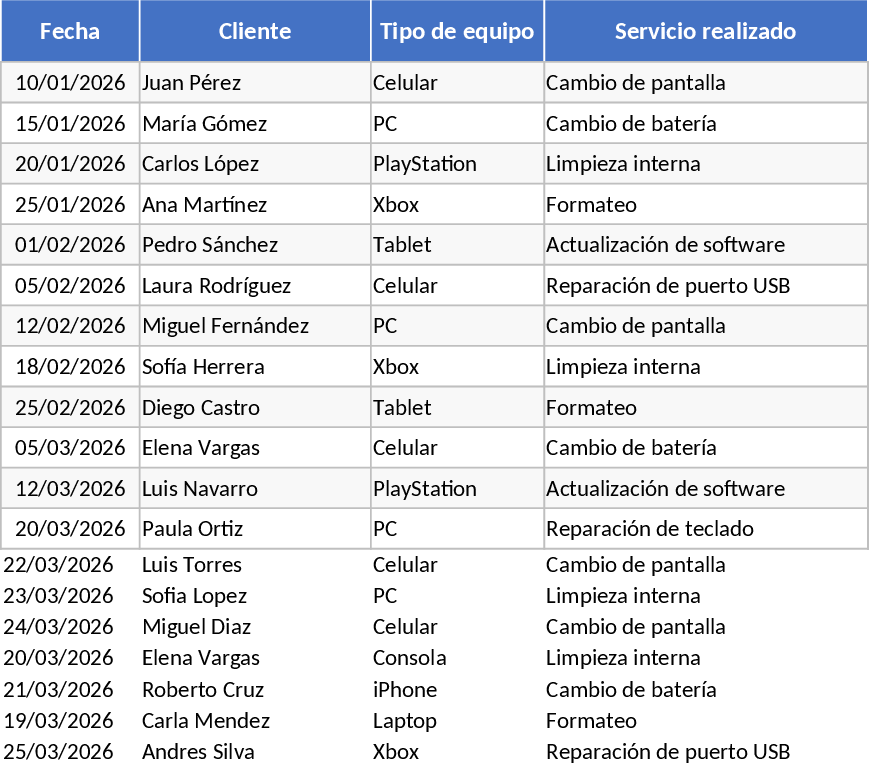 | Fecha | Cliente | Tipo de equipo | Servicio realizado |
|---|---|---|---|
| 10/01/2026 | Juan Pérez | Celular | Cambio de pantalla |
| 15/01/2026 | María Gómez | PC | Cambio de batería |
| 20/01/2026 | Carlos López | PlayStation | Limpieza interna |
| 25/01/2026 | Ana Martínez | Xbox | Formateo |
| 01/02/2026 | Pedro Sánchez | Tablet | Actualización de software |
| 05/02/2026 | Laura Rodríguez | Celular | Reparación de puerto USB |
| 12/02/2026 | Miguel Fernández | PC | Cambio de pantalla |
| 18/02/2026 | Sofía Herrera | Xbox | Limpieza interna |
| 25/02/2026 | Diego Castro | Tablet | Formateo |
| 05/03/2026 | Elena Vargas | Celular | Cambio de batería |
| 12/03/2026 | Luis Navarro | PlayStation | Actualización de software |
| 20/03/2026 | Paula Ortiz | PC | Reparación de teclado |
| 22/03/2026 | Luis Torres | Celular | Cambio de pantalla |
| 23/03/2026 | Sofia Lopez | PC | Limpieza interna |
| 24/03/2026 | Miguel Diaz | Celular | Cambio de pantalla |
| 20/03/2026 | Elena Vargas | Consola | Limpieza interna |
| 21/03/2026 | Roberto Cruz | iPhone | Cambio de batería |
| 19/03/2026 | Carla Mendez | Laptop | Formateo |
| 25/03/2026 | Andres Silva | Xbox | Reparación de puerto USB |